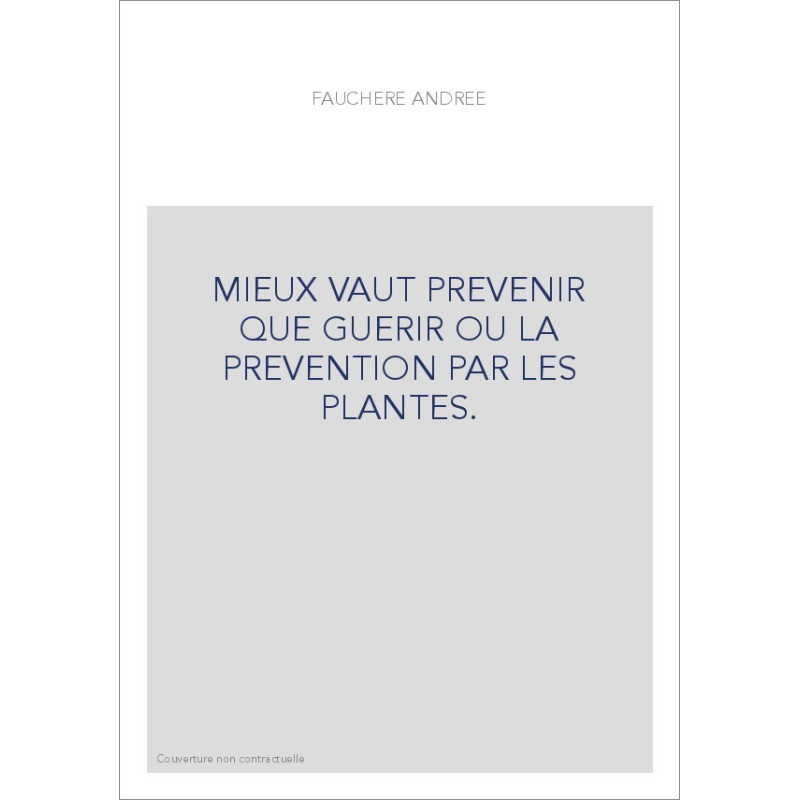 FAUCHERE ANDREE

MIEUX VAUT PREVENIR QUE GUERIR OU LA PREVENTION PAR LES PLANTES.

Couverture non contractuelle